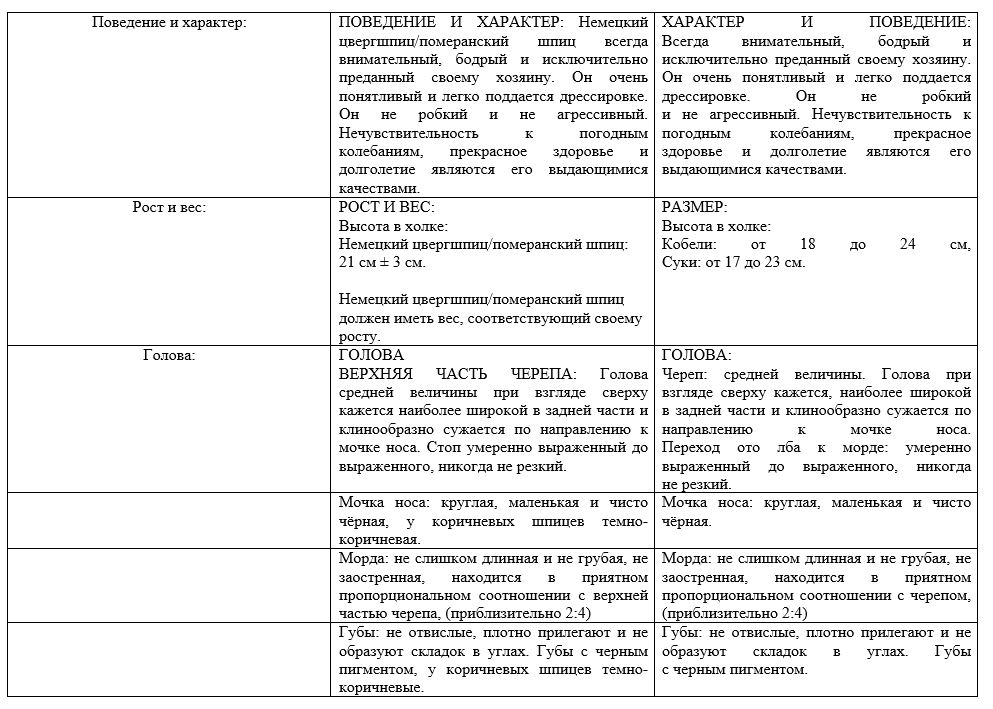 | | | |
|---|---|---|
| Поведение и характер: | ПОВЕДЕНИЕ И ХАРАКТЕР: Немецкий цвергшпиц/померанский шпиц всегда внимательный, бодрый и исключительно преданный своему хозяину. Он очень понятливый и легко поддается дрессировке. Он не робкий и не агрессивный. Нечувствительность к погодным колебаниям, прекрасное здоровье и долголетие являются его выдающимися качествами. | ХАРАКТЕР И ПОВЕДЕНИЕ: Всегда внимательный, бодрый и исключительно преданный своему хозяину. Он очень понятливый и легко поддается дрессировке. Он не робкий и не агрессивный. Нечувствительность к погодным колебаниям, прекрасное здоровье и долголетие являются его выдающимися качествами. |
| Рост и вес: | РОСТ И ВЕС: Высота в холке: Немецкий цвергшпиц/померанский шпиц: 21 см ± 3 см. Немецкий цвергшпиц/померанский шпиц должен иметь вес, соответствующий своему росту. | РАЗМЕР: Высота в холке: Кобели: от 18 до 24 см, Суки: от 17 до 23 см. |
| Голова: | ГОЛОВА ВЕРХНЯЯ ЧАСТЬ ЧЕРЕПА: Голова средней величины при взгляде сверху кажется наиболее широкой в задней части и клинообразно сужается по направлению к мочке носа. Стоп умеренно выраженный до выраженного, никогда не резкий. | ГОЛОВА: Череп: средней величины. Голова при взгляде сверху кажется, наиболее широкой в задней части и клинообразно сужается по направлению к мочке носа. Переход ото лба к морде: умеренно выраженный до выраженного, никогда не резкий. |
| | Мочка носа: круглая, маленькая и чисто чёрная, у коричневых шпицев темно-коричневая. | Мочка носа: круглая, маленькая и чисто чёрная. |
| | Морда: не слишком длинная и не грубая, не заостренная, находится в приятном пропорциональном соотношении с верхней частью черепа, (приблизительно 2:4) | Морда: не слишком длинная и не грубая, не заостренная, находится в приятном пропорциональном соотношении с черепом, (приблизительно 2:4) |
| | Губы: не отвислые, плотно прилегают и не образуют складок в углах. Губы с черным пигментом, у коричневых шпицев темно-коричневые. | Губы: не отвислые, плотно прилегают и не образуют складок в углах. Губы с черным пигментом. |